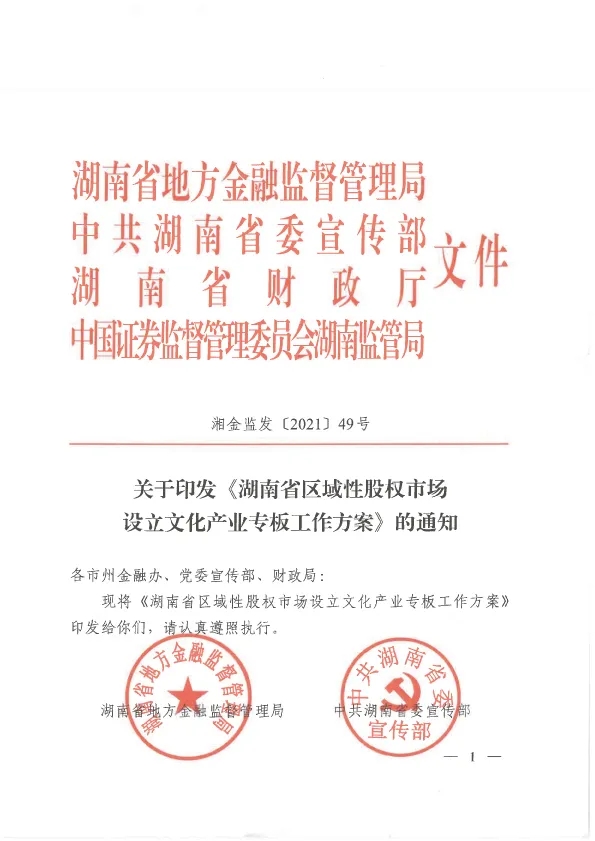 湖南省地方金融监督管理局
中共湖南省委宣传部
湖南省财政厅
中国证券监督管理委员会湖南监管局
文件

湘金监发〔2021〕49号

关于印发《湖南省区域性股权市场设立文化产业专板工作方案》的通知

各市州金融办、党委宣传部、财政局：

现将《湖南省区域性股权市场设立文化产业专板工作方案》印发给你们，请认真遵照执行。

湖南省地方金融监督管理局

中共湖南省委宣传部

湖南省地方金融监督管理局

中共湖南省委宣传部

— 1 —